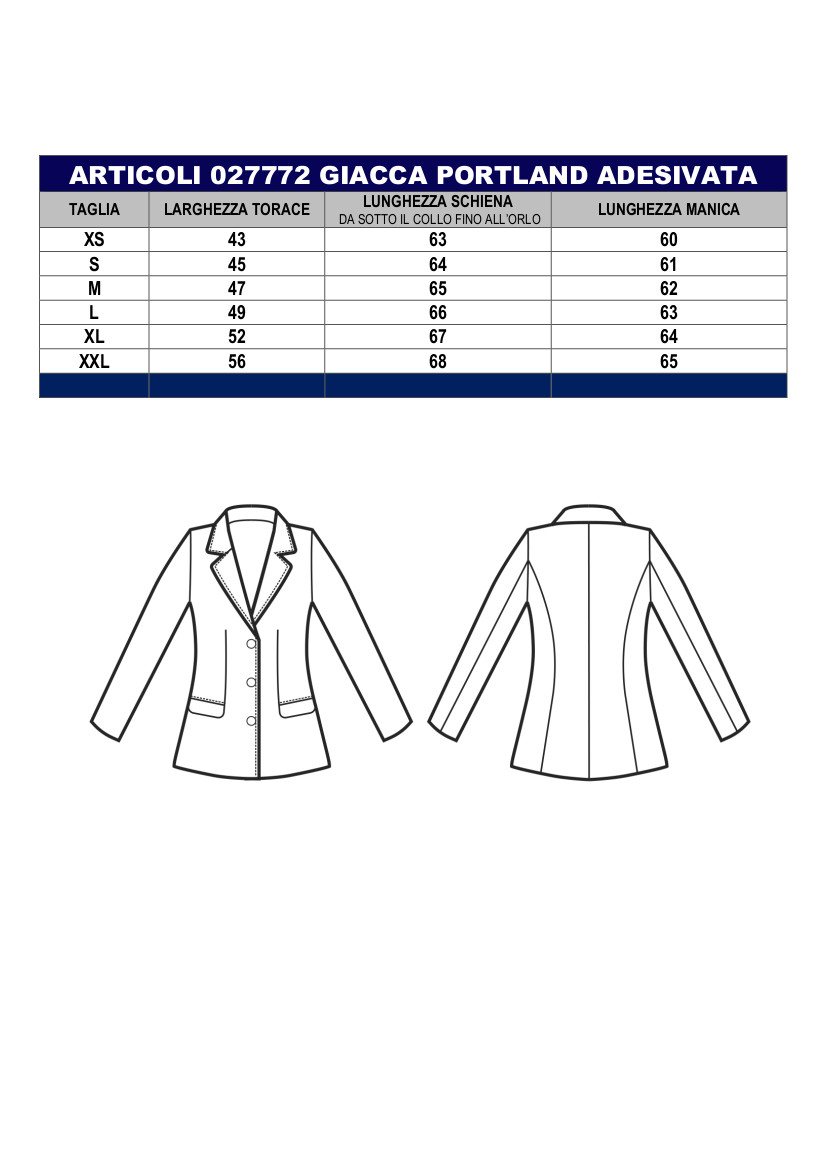 ARTICOLI 027772 GIACCA PORTLAND ADESIVATA

| TAGLIA | LARGHEZZA TORACE | LUNGHEZZA SCHIENA DA SOTTO IL COLLO FINO ALL'ORLO | LUNGHEZZA MANICA |
|---|---|---|---|
| XS | 43 | 63 | 60 |
| S | 45 | 64 | 61 |
| M | 47 | 65 | 62 |
| L | 49 | 66 | 63 |
| XL | 52 | 67 | 64 |
| XXL | 56 | 68 | 65 |